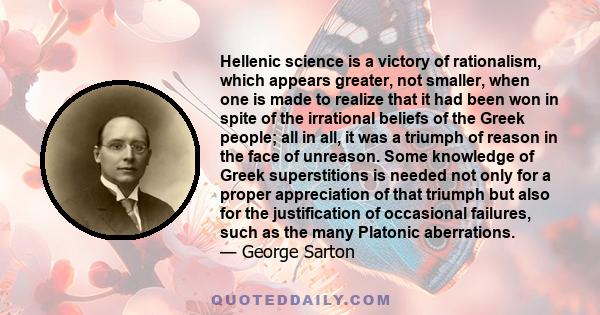 Hellenic science is a victory of rationalism, which appears greater, not smaller, when one is made to realize that it had been won in spite of the irrational beliefs of the Greek people; all in all, it was a triumph of reason in the face of unreason. Some knowledge of Greek superstitions is needed not only for a proper appreciation of that triumph but also for the justification of occasional failures, such as the many Platonic aberrations.
— George Sarton

QUOTEDDAILY.COM